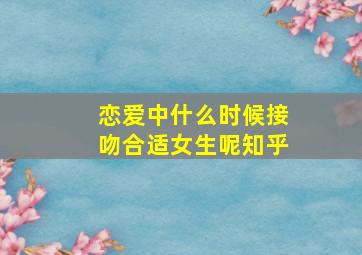 恋爱中什么时候接吻合适女生呢知乎